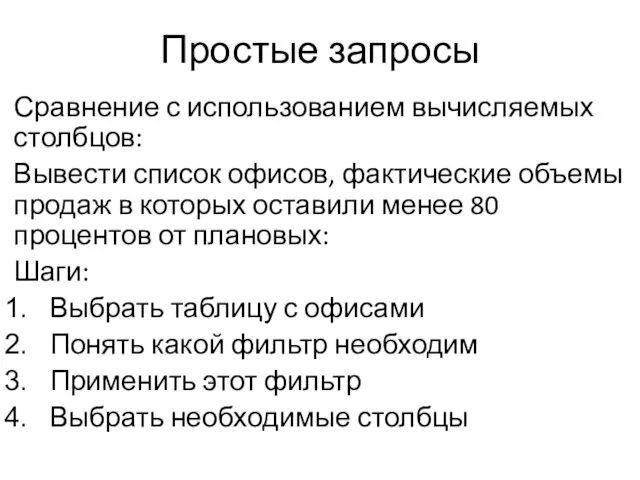 Простые запросы

Сравнение с использованием вычисляемых столбцов:

Вывести список офисов, фактические объемы продаж в которых оставили менее 80 процентов от плановых:

Шаги:

1. Выбрать таблицу с офисами
2. Понять какой фильтр необходим
3. Применить этот фильтр
4. Выбрать необходимые столбцы